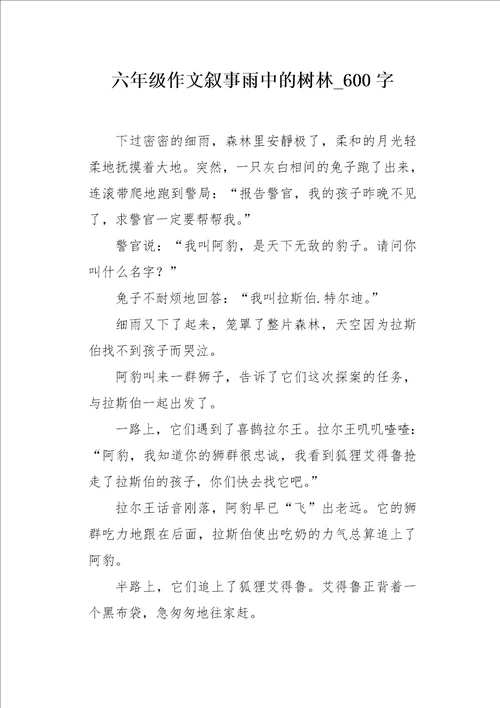 六年级作文叙事雨中的树林_600 字

下过密密的细雨，森林里安静极了，柔和的月光轻柔地抚摸着大地。突然，一只灰白相间的兔子跑了出来，连滚带爬地跑到警局：“报告警官，我的孩子昨晚不见了，求警官一定要帮帮我。”

警官说：“我叫阿豹，是天下无敌的豹子。请问你叫什么名字？”

兔子不耐烦地回答：“我叫拉斯伯.特尔迪。”

细雨又下了起来，笼罩了整片森林，天空因为拉斯伯找不到孩子而哭泣。

阿豹叫来一群狮子，告诉了它们这次探案的任务，与拉斯伯一起出发了。

一路上，它们遇到了喜鹊拉尔王。拉尔王叽叽喳喳：“阿豹，我知道你的狮群很忠诚，我看到狐狸艾得鲁抢走了拉斯伯的孩子，你们快去找它吧。”

拉尔王话音刚落，阿豹早已“飞”出老远。它的狮群吃力地跟在后面，拉斯伯使出吃奶的力气总算追上了阿豹。

半路上，它们追上了狐狸艾得鲁。艾得鲁正背着一个黑布袋，急匆匆地往家赶。